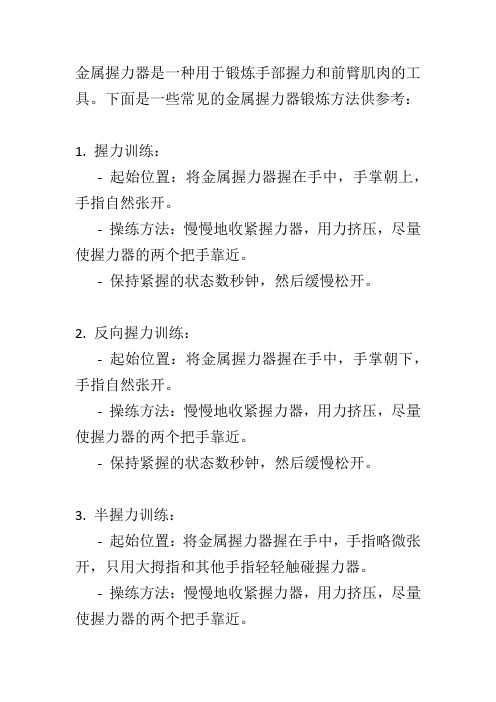 金属握力器是一种用于锻炼手部握力和前臂肌肉的工具。下面是一些常见的金属握力器锻炼方法供参考：

1. 握力训练：
- 起始位置：将金属握力器握在手中，手掌朝上，手指自然张开。
- 操练方法：慢慢地收紧握力器，用力挤压，尽量使握力器的两个把手靠近。
- 保持紧握的状态数秒钟，然后缓慢松开。

2. 反向握力训练：
- 起始位置：将金属握力器握在手中，手掌朝下，手指自然张开。
- 操练方法：慢慢地收紧握力器，用力挤压，尽量使握力器的两个把手靠近。
- 保持紧握的状态数秒钟，然后缓慢松开。

3. 半握力训练：
- 起始位置：将金属握力器握在手中，手指略微张开，只用大拇指和其他手指轻轻触碰握力器。
- 操练方法：慢慢地收紧握力器，用力挤压，尽量使握力器的两个把手靠近。